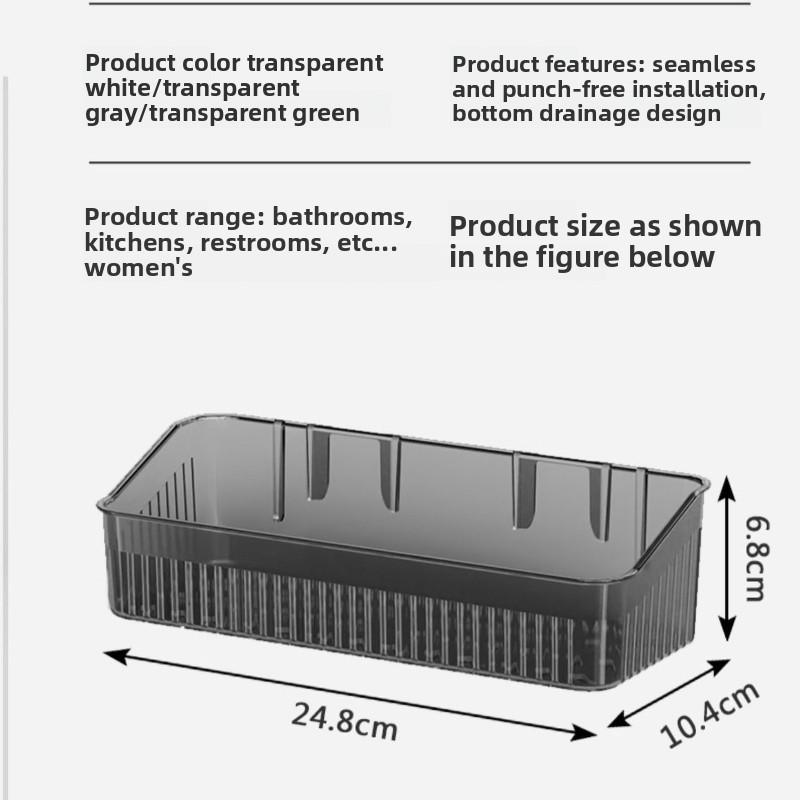 Product color transparent white/transparent gray/transparent green

Product features: seamless and punch-free installation, bottom drainage design

Product range: bathrooms, kitchens, restrooms, etc... women's

Product size as shown in the figure below

6.8cm

24.8cm

10.4cm